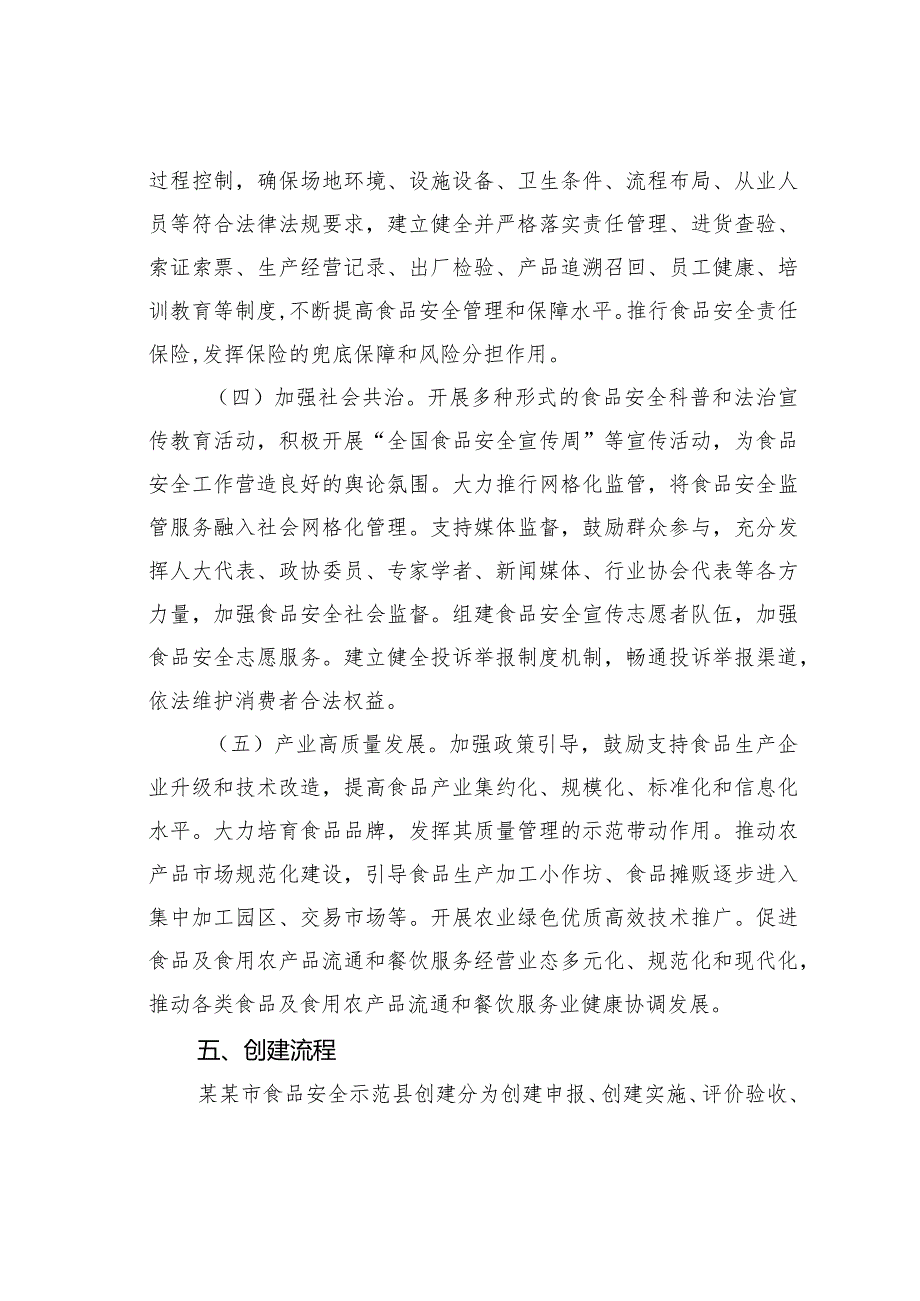 过程控制，确保场地环境、设施设备、卫生条件、流程布局、从业人员等符合法律法规要求，建立健全并严格落实责任管理、进货查验、索证索票、生产经营记录、出厂检验、产品追溯召回、员工健康、培训教育等制度，不断提高食品安全管理和保障水平。推行食品安全责任保险，发挥保险的兜底保障和风险分担作用。

（四）加强社会共治。开展多种形式的食品安全科普和法治宣传教育活动，积极开展“全国食品安全宣传周”等宣传活动，为食品安全工作营造良好的舆论氛围。大力推行网格化监管，将食品安全监管服务融入社会网格化管理。支持媒体监督，鼓励群众参与，充分发挥人大代表、政协委员、专家学者、新闻媒体、行业协会代表等各方力量，加强食品安全社会监督。组建食品安全宣传志愿者队伍，加强食品安全志愿服务。建立健全投诉举报制度机制，畅通投诉举报渠道，依法维护消费者合法权益。

（五）产业高质量发展。加强政策引导，鼓励支持食品生产企业升级和技术改造，提高食品产业集约化、规模化、标准化和信息化水平。大力培育食品品牌，发挥其质量管理的示范带动作用。推动农产品市场规范化建设，引导食品生产加工小作坊、食品摊贩逐步进入集中加工园区、交易市场等。开展农业绿色优质高效技术推广。促进食品及食用农产品流通和餐饮服务经营业态多元化、规范化和现代化，推动各类食品及食用农产品流通和餐饮服务业健康协调发展。

五、创建流程

某某市食品安全示范县创建分为创建申报、创建实施、评价验收、